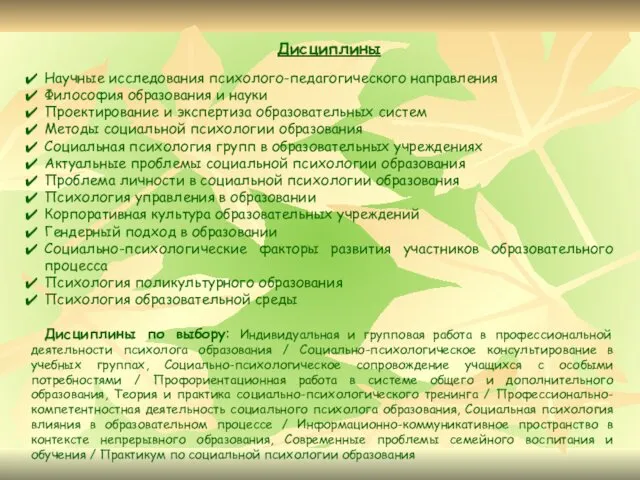 Дисциплины

✔ Научные исследования психолого-педагогического направления
✔ Философия образования и науки
✔ Проектирование и экспертиза образовательных систем
✔ Методы социальной психологии образования
✔ Социальная психология групп в образовательных учреждениях
✔ Актуальные проблемы социальной психологии образования
✔ Проблема личности в социальной психологии образования
✔ Психология управления в образовании
✔ Корпоративная культура образовательных учреждений
✔ Гендерный подход в образовании
✔ Социально-психологические факторы развития участников образовательного процесса
✔ Психология поликультурного образования
✔ Психология образовательной среды

Дисциплины по выбору: Индивидуальная и групповая работа в профессиональной деятельности психолога образования / Социально-психологическое консультирование в учебных группах, Социально-психологическое сопровождение учащихся с особыми потребностями / Профориентационная работа в системе общего и дополнительного образования, Теория и практика социально-психологического тренинга / Профессионально-компетентностная деятельность социального психолога образования, Социальная психология влияния в образовательном процессе / Информационно-коммуникативное пространство в контексте непрерывного образования, Современные проблемы семейного воспитания и обучения / Практикум по социальной психологии образования